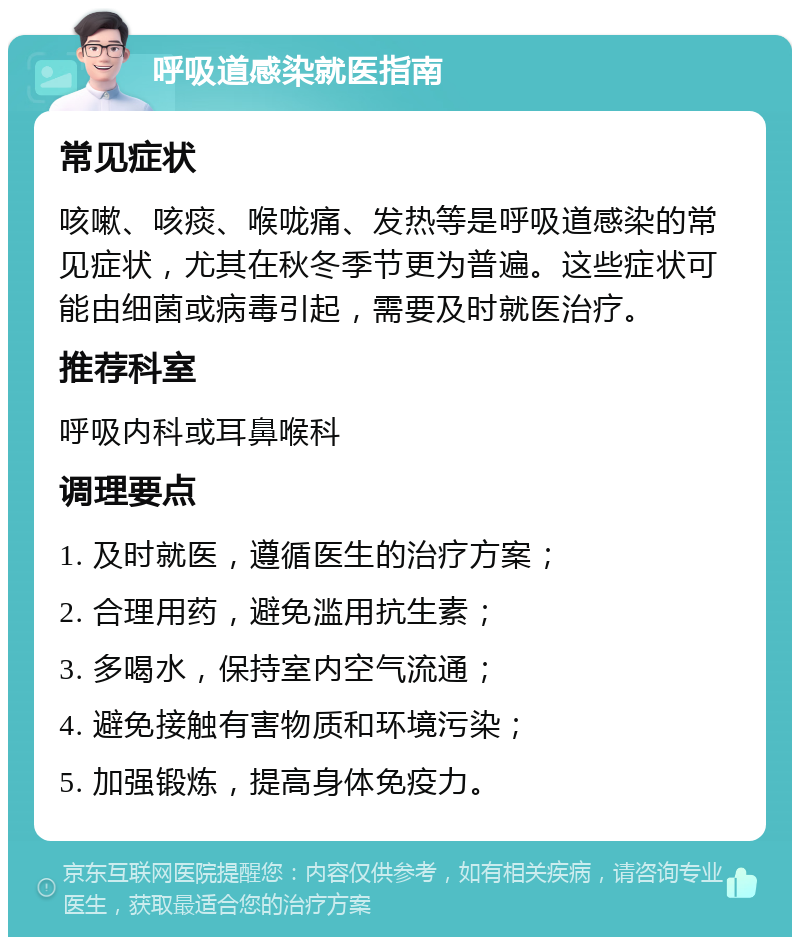 呼吸道感染就医指南

常见症状

咳嗽、咳痰、喉咙痛、发热等是呼吸道感染的常见症状，尤其在秋冬季节更为普遍。这些症状可能由细菌或病毒引起，需要及时就医治疗。

推荐科室

呼吸内科或耳鼻喉科

调理要点

1. 及时就医，遵循医生的治疗方案；

2. 合理用药，避免滥用抗生素；

3. 多喝水，保持室内空气流通；

4. 避免接触有害物质和环境污染；

5. 加强锻炼，提高身体免疫力。

京东互联网医院提醒您：内容仅供参考，如有相关疾病，请咨询专业医生，获取最适合您的治疗方案